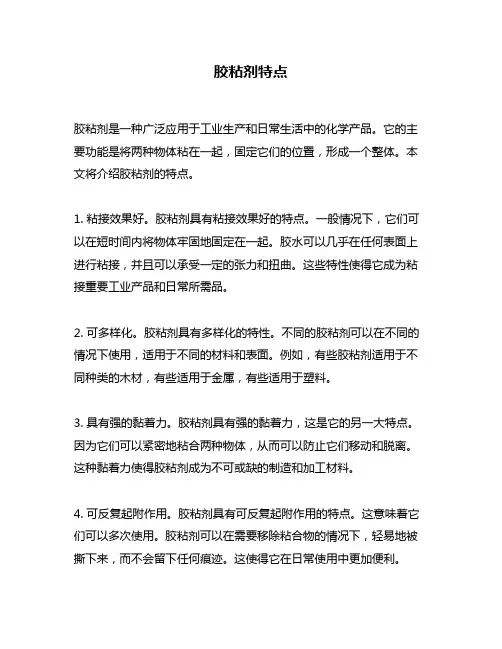 胶粘剂特点

胶粘剂是一种广泛应用于工业生产和日常生活中的化学产品。它的主要功能是将两种物体粘在一起，固定它们的位置，形成一个整体。本文将介绍胶粘剂的特点。

1. 粘接效果好。胶粘剂具有粘接效果好的特点。一般情况下，它们可以在短时间内将物体牢固地固定在一起。胶水可以几乎在任何表面上进行粘接，并且可以承受一定的张力和扭曲。这些特性使得它成为粘接重要工业产品和日常所需品。

2. 可多样化。胶粘剂具有多样化的特性。不同的胶粘剂可以在不同的情况下使用，适用于不同的材料和表面。例如，有些胶粘剂适用于不同种类的木材，有些适用于金属，有些适用于塑料。

3. 具有强的黏着力。胶粘剂具有强的黏着力，这是它的另一大特点。因为它们可以紧密地粘合两种物体，从而可以防止它们移动和脱离。这种黏着力使得胶粘剂成为不可或缺的制造和加工材料。

4. 可反复起附作用。胶粘剂具有可反复起附作用的特点。这意味着它们可以多次使用。胶粘剂可以在需要移除粘合物的情况下，轻易地被撕下来，而不会留下任何痕迹。这使得它在日常使用中更加便利。